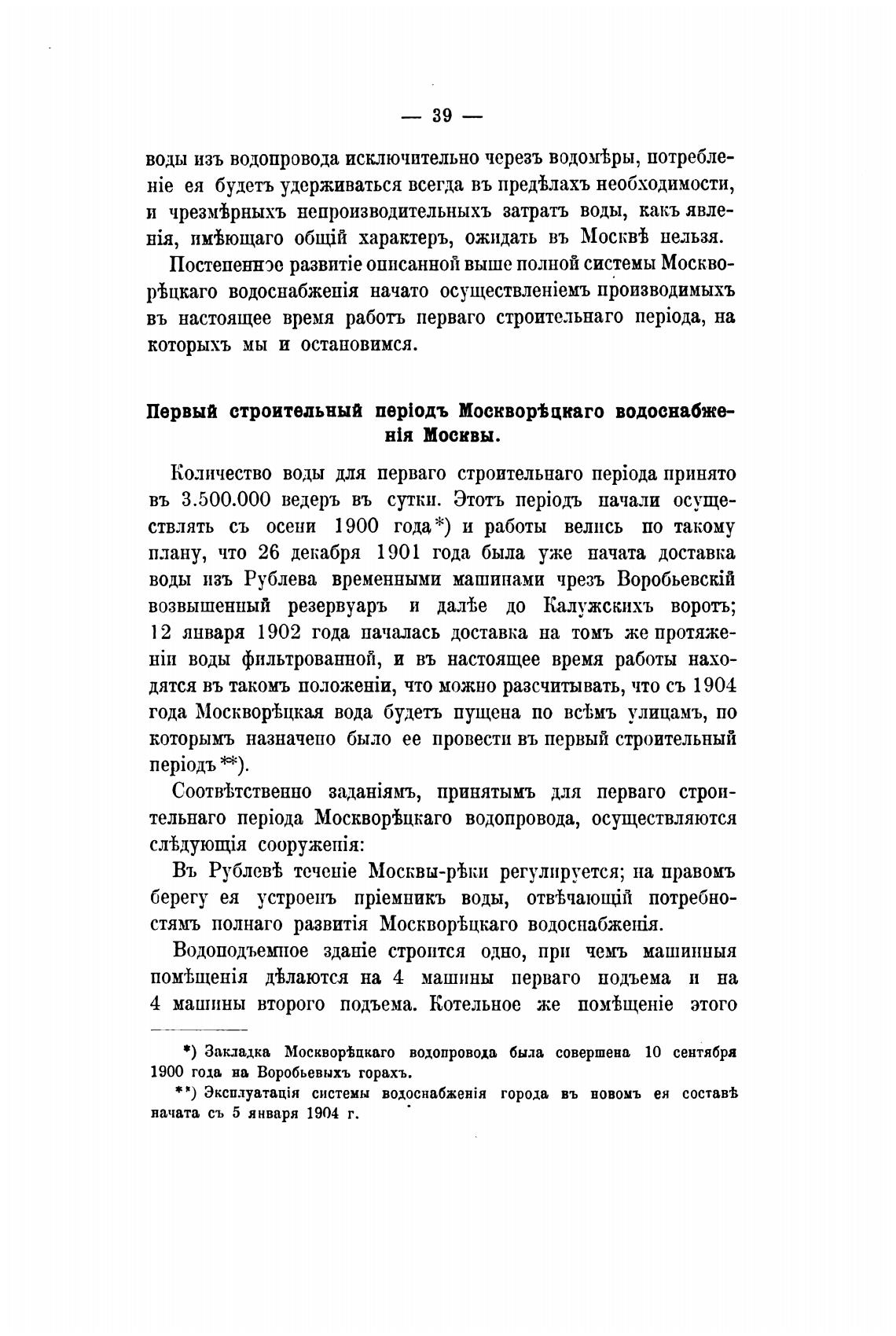 — 39 —

воды изъ водопровода исключительно черезъ водомѣры, потребленіе ея будетъ удерживаться всегда въ предѣлахъ необходимости, и чрезмѣрныхъ непроизводительныхъ затратъ воды, какъ явленія, имѣющаго общій характеръ, ожидать въ Москвѣ нельзя.

Постепенное развитіе описанной выше полной системы Москворѣцкаго водоснабженія начато осуществленіемъ производимыхъ въ настоящее время работъ перваго строительнаго періода, на которыхъ мы и остановимся.

Первый строительный періодъ Москворѣцкаго водоснабженія Москвы.

Количество воды для перваго строительнаго періода принято въ 3.500.000 ведеръ въ сутки. Этотъ періодъ начали осуществлять съ осени 1900 года*) и работы велись по такому плану, что 26 декабря 1901 года была уже начата доставка воды изъ Рублева временными машинами чрезъ Воробьевскій возвышенный резервуаръ и далѣе до Калужскихъ воротъ; 12 января 1902 года началась доставка на томъ же протяженіи воды фильтрованной, и въ настоящее время работы находятся въ такомъ положеніи, что можно разсчитывать, что съ 1904 года Москворѣцкая вода будетъ пущена по всѣмъ улицамъ, по которымъ назначено было ее провести въ первый строительный періодъ**).

Соотвѣтственно заданіямъ, принятымъ для перваго строительнаго періода Москворѣцкаго водопровода, осуществляются слѣдующія сооруженія:

Въ Рублевѣ теченіе Москвы-рѣки регулируется; на правомъ берегу ея устроенъ пріемникъ воды, отвѣчающій потребностямъ полнаго развитія Москворѣцкаго водоснабженія.

Водоподъемное зданіе строится одно, при чемъ машинныя помѣщенія дѣлаются на 4 машины перваго подъема и на 4 машины второго подъема. Котельное же помѣщеніе этого

*) Закладка Москворѣцкаго водопровода была совершена 10 сентября 1900 года на Воробьевыхъ горахъ.

**) Эксплуатація системы водоснабженія города въ новомъ ея составѣ начата съ 5 января 1904 г.